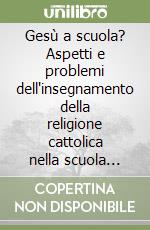 unilibro

Gesù a scuola? Aspetti e problemi dell'insegnamento della religione cattolica nella scuola...

COPERTINA NON DISPONIBILE